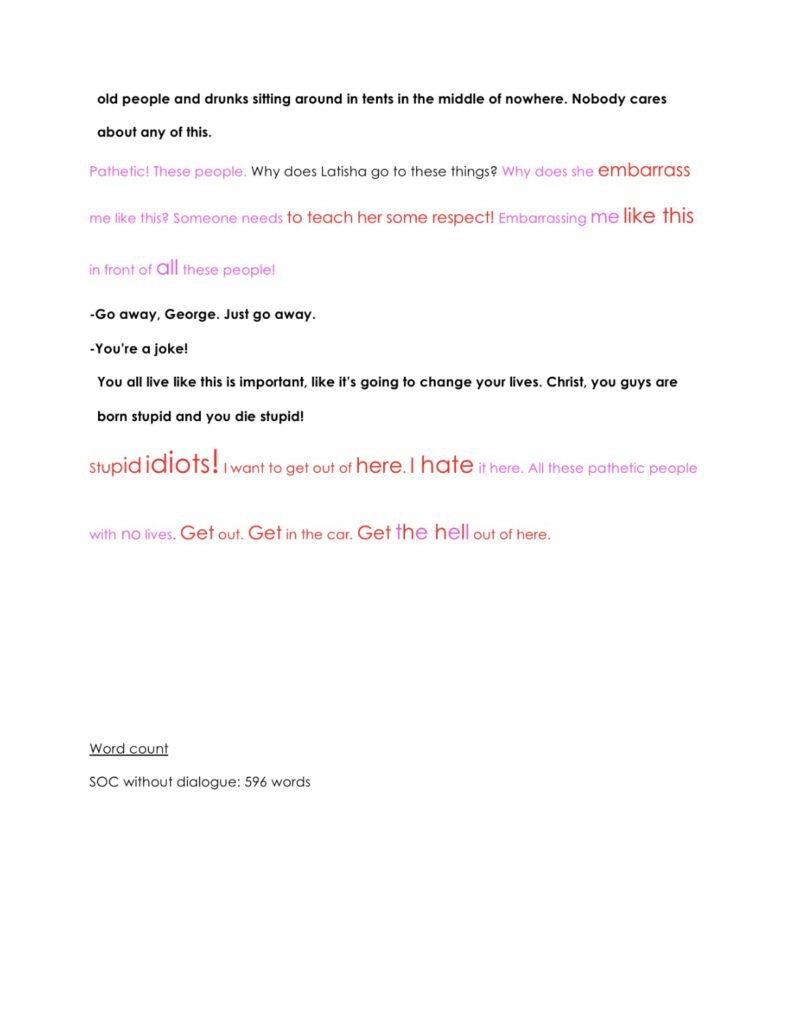 old people and drunks sitting around in tents in the middle of nowhere. Nobody cares about any of this.

Pathetic! These people. Why does Latisha go to these things? Why does she embarrass me like this? Someone needs to teach her some respect! Embarrassing me like this in front of all these people!

-Go away, George. Just go away.

-You're a joke!

You all live like this is important, like it's going to change your lives. Christ, you guys are born stupid and you die stupid!

Stupid idiots! I want to get out of here. I hate it here. All these pathetic people with no lives. Get out. Get in the car. Get the hell out of here.

Word count

SOC without dialogue: 596 words